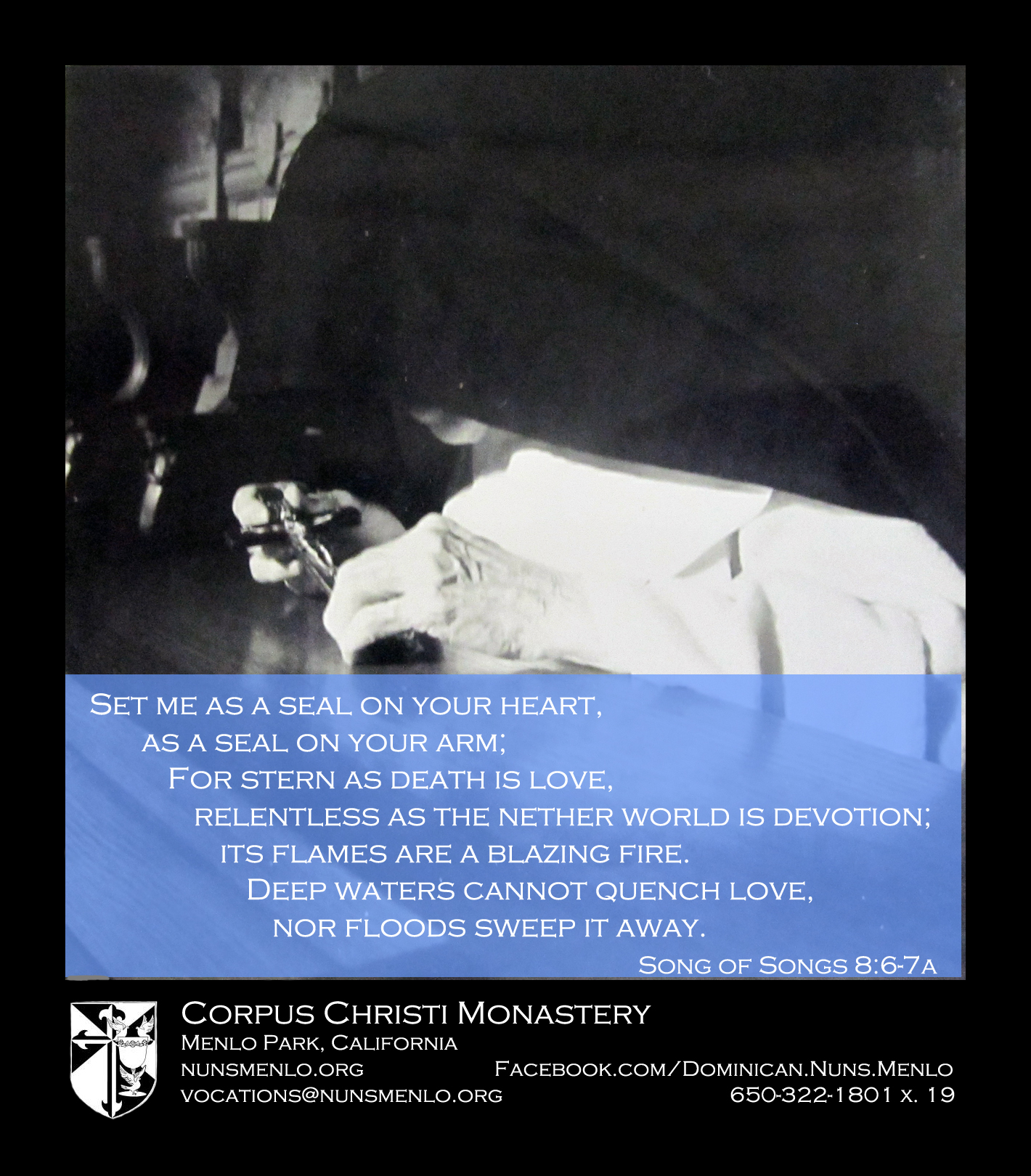 Set me as a seal on your heart,
as a seal on your arm;
For stern as death is love,
relentless as the nether world is devotion;
its flames are a blazing fire.
Deep waters cannot quench love,
nor floods sweep it away.

Song of Songs 8:6-7a

Corpus Christi Monastery
Menlo Park, California
nunsmenlo.org
vocations@nunsmenlo.org
Facebook.com/Dominican.Nuns.Menlo
650-322-1801 x. 19